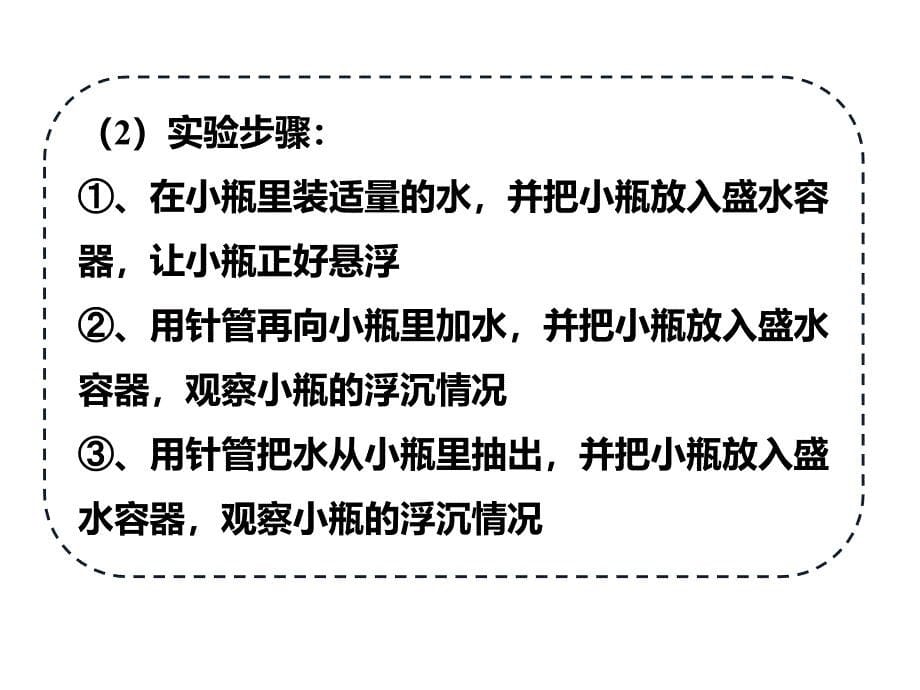 （2）实验步骤：
①、在小瓶里装适量的水，并把小瓶放入盛水容器，让小瓶正好悬浮
②、用针管再向小瓶里加水，并把小瓶放入盛水容器，观察小瓶的浮沉情况
③、用针管把水从小瓶里抽出，并把小瓶放入盛水容器，观察小瓶的浮沉情况